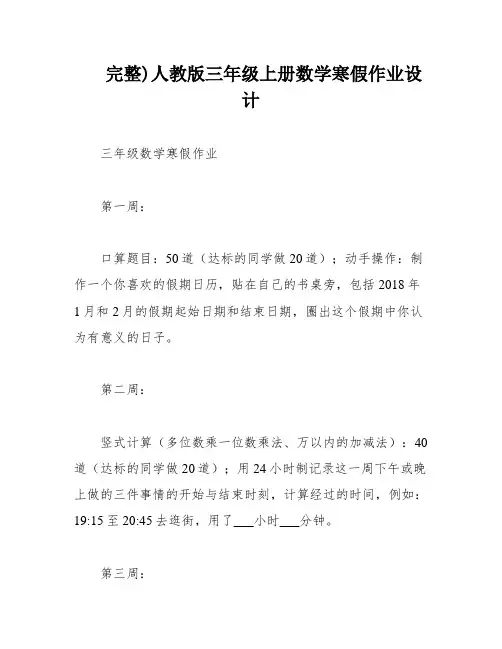 完整)人教版三年级上册数学寒假作业设计

三年级数学寒假作业

第一周：

口算题目：50道（达标的同学做20道）；动手操作：制作一个你喜欢的假期日历，贴在自己的书桌旁，包括2018年1月和2月的假期起始日期和结束日期，圈出这个假期中你认为有意义的日子。

第二周：

竖式计算（多位数乘一位数乘法、万以内的加减法）：40道（达标的同学做20道）；用24小时制记录这一周下午或晚上做的三件事情的开始与结束时刻，计算经过的时间，例如：19:15至20:45去逛街，用了___小时___分钟。

第三周：